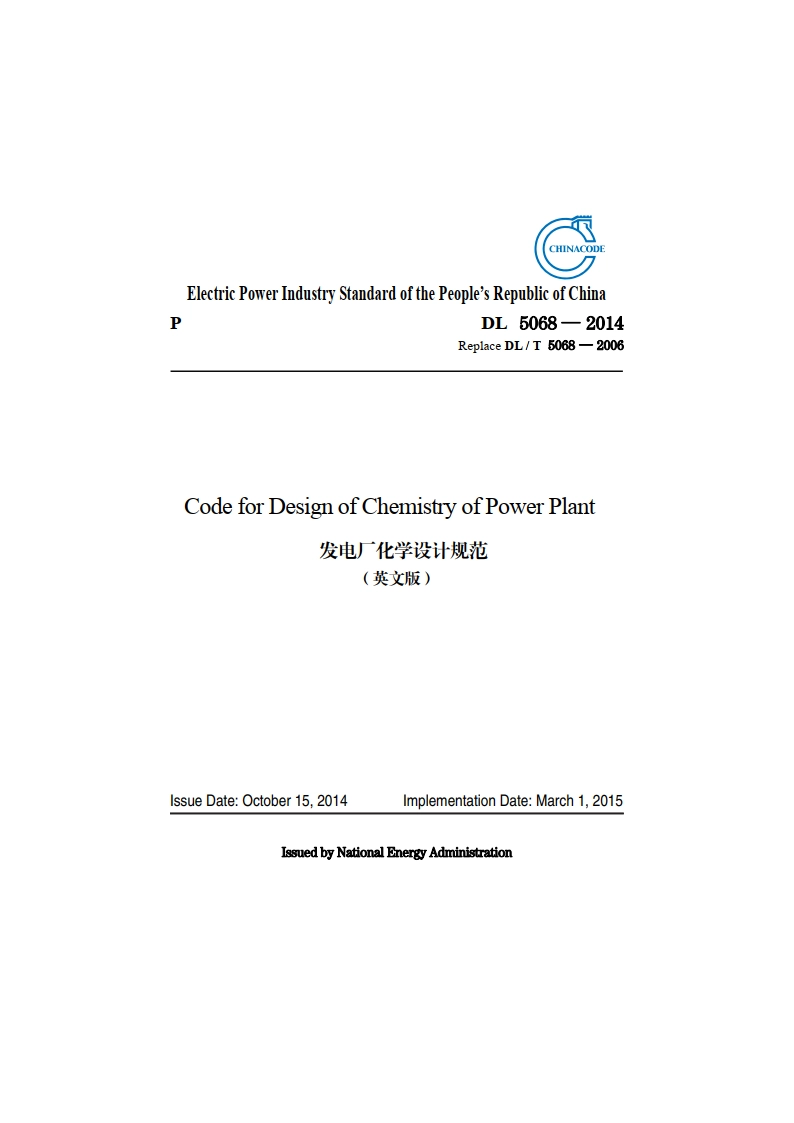 CHINACODE

Electric Power Industry Standard of the People's Republic of China

P

DL 5068 — 2014

Replace DL / T 5068 — 2006

Code for Design of Chemistry of Power Plant

发电厂化学设计规范

（英文版）

Issue Date: October 15, 2014

Implementation Date: March 1, 2015

Issued by National Energy Administration